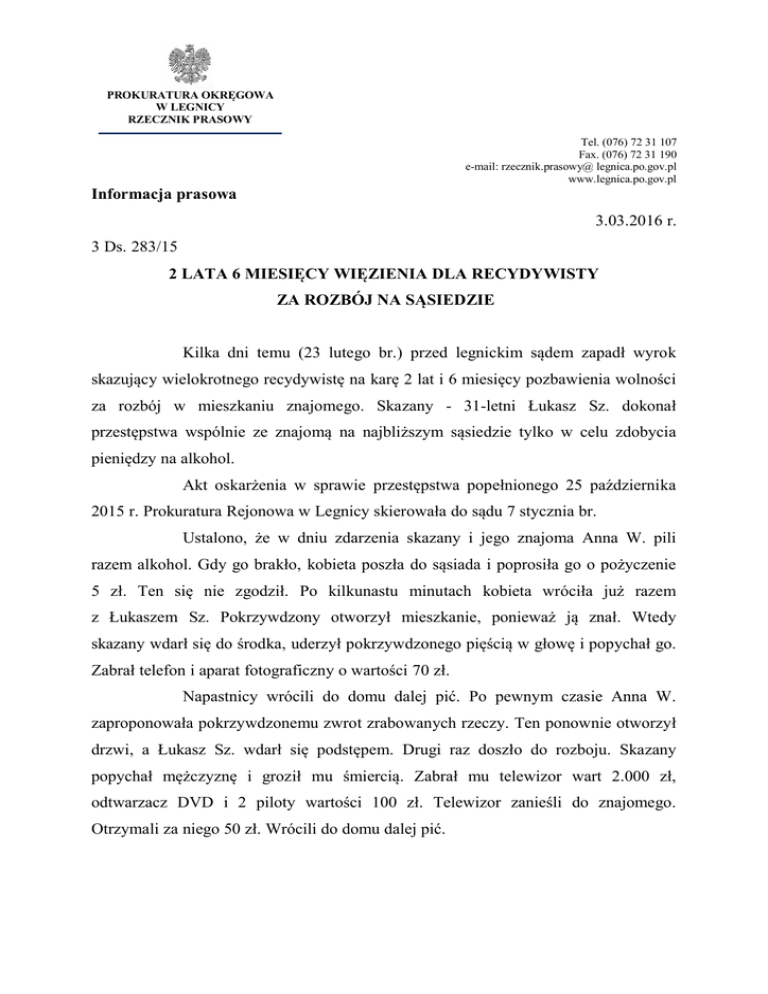 PROKURATURA OKRĘGOWA
W LEGNICY
RZECZNIK PRASOWY

Tel. (076) 72 31 107
Fax. (076) 72 31 190
e-mail: rzecznik.prasowy@ legnica.po.gov.pl
www.legnica.po.gov.pl

Informacja prasowa

3.03.2016 r.

3 Ds. 283/15

2 LATA 6 MIESIĘCY WIĘZIENIA DLA RECYDYWISTY
ZA ROZBÓJ NA SĄSIEDZIE

Kilka dni temu (23 lutego br.) przed legnickim sądem zapadł wyrok skazujący wielokrotnego recydywistę na karę 2 lat i 6 miesięcy pozbawienia wolności za rozbój w mieszkaniu znajomego. Skazany - 31-letni Łukasz Sz. dokonał przestępstwa wspólnie ze znajomą na najbliższym sąsiedzie tylko w celu zdobycia pieniędzy na alkohol.

Akt oskarżenia w sprawie przestępstwa popełnionego 25 października 2015 r. Prokuratura Rejonowa w Legnicy skierowała do sądu 7 stycznia br.

Ustalono, że w dniu zdarzenia skazany i jego znajoma Anna W. pili razem alkohol. Gdy go brakło, kobieta poszła do sąsiada i poprosiła go o pożyczenie 5 zł. Ten się nie zgodził. Po kilkunastu minutach kobieta wróciła już razem z Łukaszem Sz. Pokrzywdzony otworzył mieszkanie, ponieważ ją znał. Wtedy skazany wdarł się do środka, uderzył pokrzywdzonego pięścią w głowę i popychał go. Zabrał telefon i aparat fotograficzny o wartości 70 zł.

Napastnicy wrócili do domu dalej pić. Po pewnym czasie Anna W. zaproponowała pokrzywdzonemu zwrot zrabowanych rzeczy. Ten ponownie otworzył drzwi, a Łukasz Sz. wdarł się podstępem. Drugi raz doszło do rozboju. Skazany popychał mężczyznę i groził mu śmiercią. Zabrał mu telewizor wart 2.000 zł, odtwarzacz DVD i 2 piloty wartości 100 zł. Telewizor zanieśli do znajomego. Otrzymali za niego 50 zł. Wrócili do domu dalej pić.